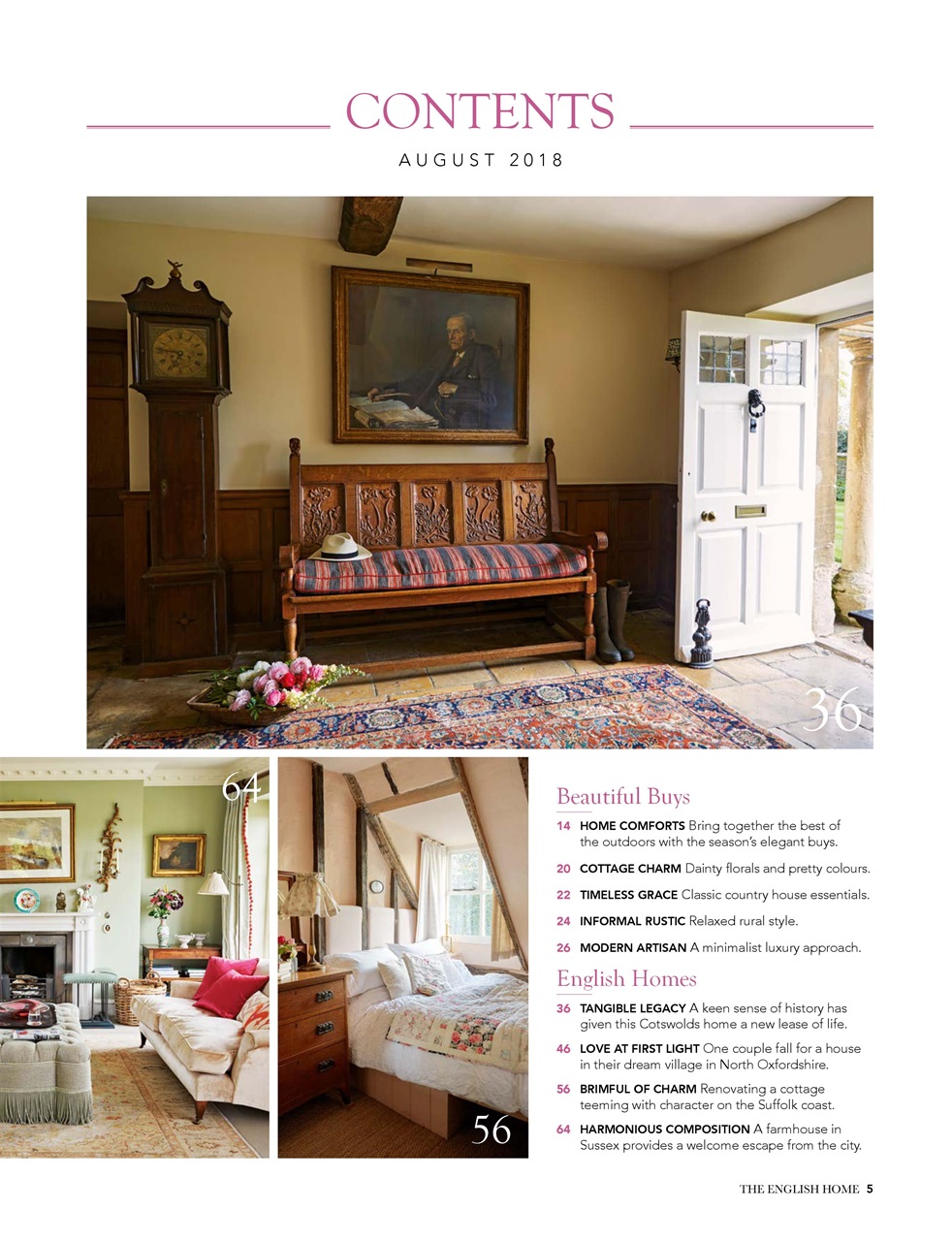 CONTENTS

AUGUST 2018

36

64

56

Beautiful Buys

14 HOME COMFORTS Bring together the best of the outdoors with the season's elegant buys.

20 COTTAGE CHARM Dainty florals and pretty colours.

22 TIMELESS GRACE Classic country house essentials.

24 INFORMAL RUSTIC Relaxed rural style.

26 MODERN ARTISAN A minimalist luxury approach.

English Homes

36 TANGIBLE LEGACY A keen sense of history has given this Cotswolds home a new lease of life.

46 LOVE AT FIRST LIGHT One couple fall for a house in their dream village in North Oxfordshire.

56 BRIMFUL OF CHARM Renovating a cottage teeming with character on the Suffolk coast.

64 HARMONIOUS COMPOSITION A farmhouse in Sussex provides a welcome escape from the city.

THE ENGLISH HOME 5